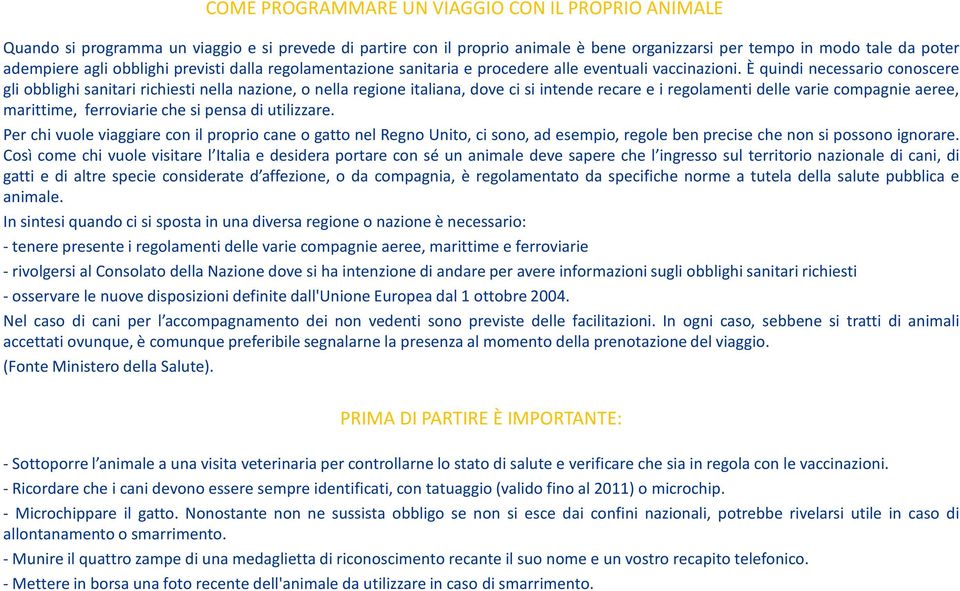 COME PROGRAMMARE UN VIAGGIO CON IL PROPRIO ANIMALE

Quando si programma un viaggio e si prevede di partire con il proprio animale è bene organizzarsi per tempo in modo tale da poter adempiere agli obblighi previsti dalla regolamentazione sanitaria e procedere alle eventuali vaccinazioni. È quindi necessario conoscere gli obblighi sanitari richiesti nella nazione, o nella regione italiana, dove ci si intende recare e i regolamenti delle varie compagnie aeree, marittime, ferroviarie che si pensa di utilizzare.

Per chi vuole viaggiare con il proprio cane o gatto nel Regno Unito, ci sono, ad esempio, regole ben precise che non si possono ignorare. Così come chi vuole visitare l'Italia e desidera portare con sé un animale deve sapere che l'ingresso sul territorio nazionale di cani, di gatti e di altre specie considerate d'affezione, o da compagnia, è regolamentato da specifiche norme a tutela della salute pubblica e animale.

In sintesi quando ci si sposta in una diversa regione o nazione è necessario:

- tenere presente i regolamenti delle varie compagnie aeree, marittime e ferroviarie

- rivolgersi al Consolato della Nazione dove si ha intenzione di andare per avere informazioni sugli obblighi sanitari richiesti

- osservare le nuove disposizioni definite dall'Unione Europea dal 1 ottobre 2004.

Nel caso di cani per l'accompagnamento dei non vedenti sono previste delle facilitazioni. In ogni caso, sebbene si tratti di animali accettati ovunque, è comunque preferibile segnalarne la presenza al momento della prenotazione del viaggio.

(Fonte Ministero della Salute).

PRIMA DI PARTIRE È IMPORTANTE:

- Sottoporre l'animale a una visita veterinaria per controllarne lo stato di salute e verificare che sia in regola con le vaccinazioni.

- Ricordare che i cani devono essere sempre identificati, con tatuaggio (valido fino al 2011) o microchip.

- Microchippare il gatto. Nonostante non ne sussista obbligo se non si esce dai confini nazionali, potrebbe rivelarsi utile in caso di allontanamento o smarrimento.

- Munire il quattro zampe di una medaglietta di riconoscimento recante il suo nome e un vostro recapito telefonico.

- Mettere in borsa una foto recente dell'animale da utilizzare in caso di smarrimento.